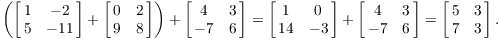 $\left(\begin{bmatrix} 1 & -2 \\ 5 & -11 \end{bmatrix} + \begin{bmatrix} 0 & 2 \\ 9 & 8 \end{bmatrix}\right) + \begin{bmatrix} 4 & 3 \\ -7 & 6 \end{bmatrix} = \begin{bmatrix} 1 & 0 \\ 14 & -3 \end{bmatrix} + \begin{bmatrix} 4 & 3 \\ -7 & 6 \end{bmatrix} = \begin{bmatrix} 5 & 3 \\ 7 & 3 \end{bmatrix}.$